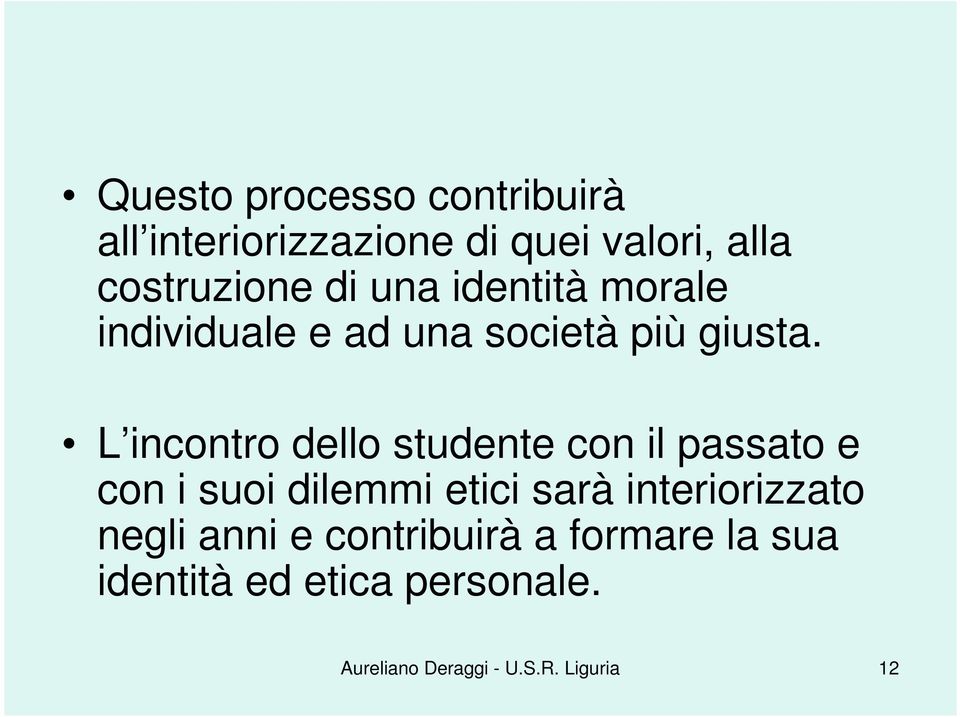 • Questo processo contribuirà all’interiorizzazione di quei valori, alla costruzione di una identità morale individuale e ad una società più giusta.

• L’incontro dello studente con il passato e con i suoi dilemmi etici sarà interiorizzato negli anni e contribuirà a formare la sua identità ed etica personale.

Aureliano Deraggi - U.S.R. Liguria

12